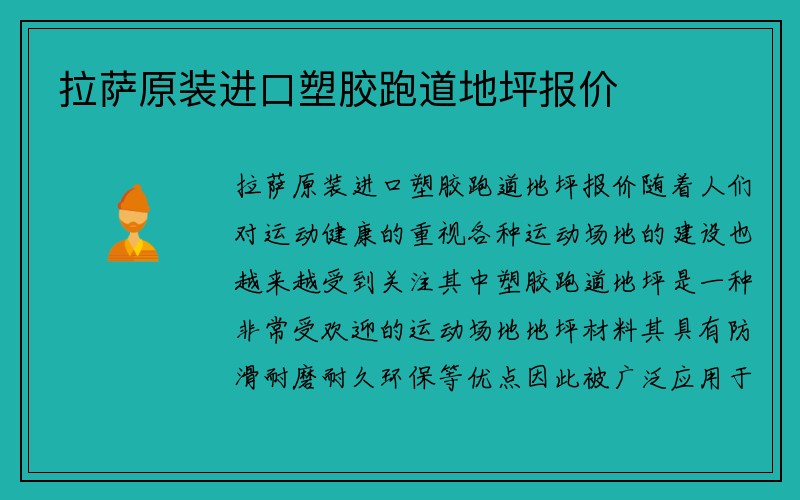 拉萨原装进口塑胶跑道地坪报价

拉萨原装进口塑胶跑道地坪报价随着人们对运动健康的重视各种运动场地的建设也越来越受到关注其中塑胶跑道地坪是一种非常受欢迎的运动场地地坪材料其具有防滑耐磨耐久环保等优点因此被广泛应用于